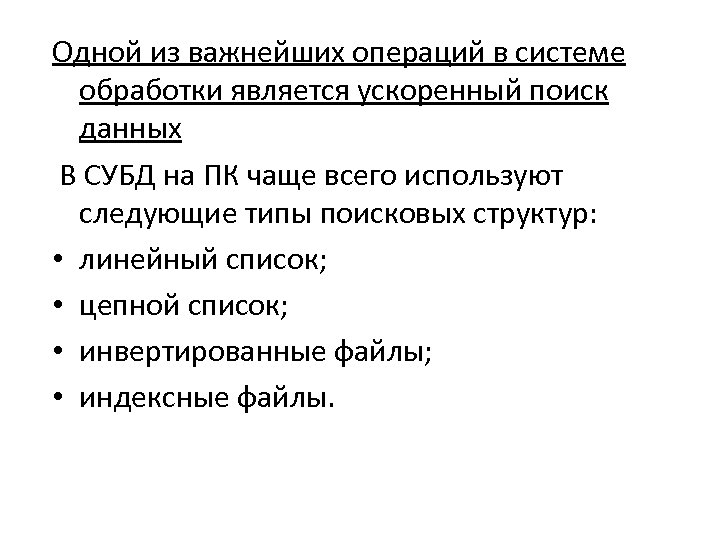 Одной из важнейших операций в системе обработки является ускоренный поиск данных

В СУБД на ПК чаще всего используют следующие типы поисковых структур:

• линейный список;
• цепной список;
• инвертированные файлы;
• индексные файлы.